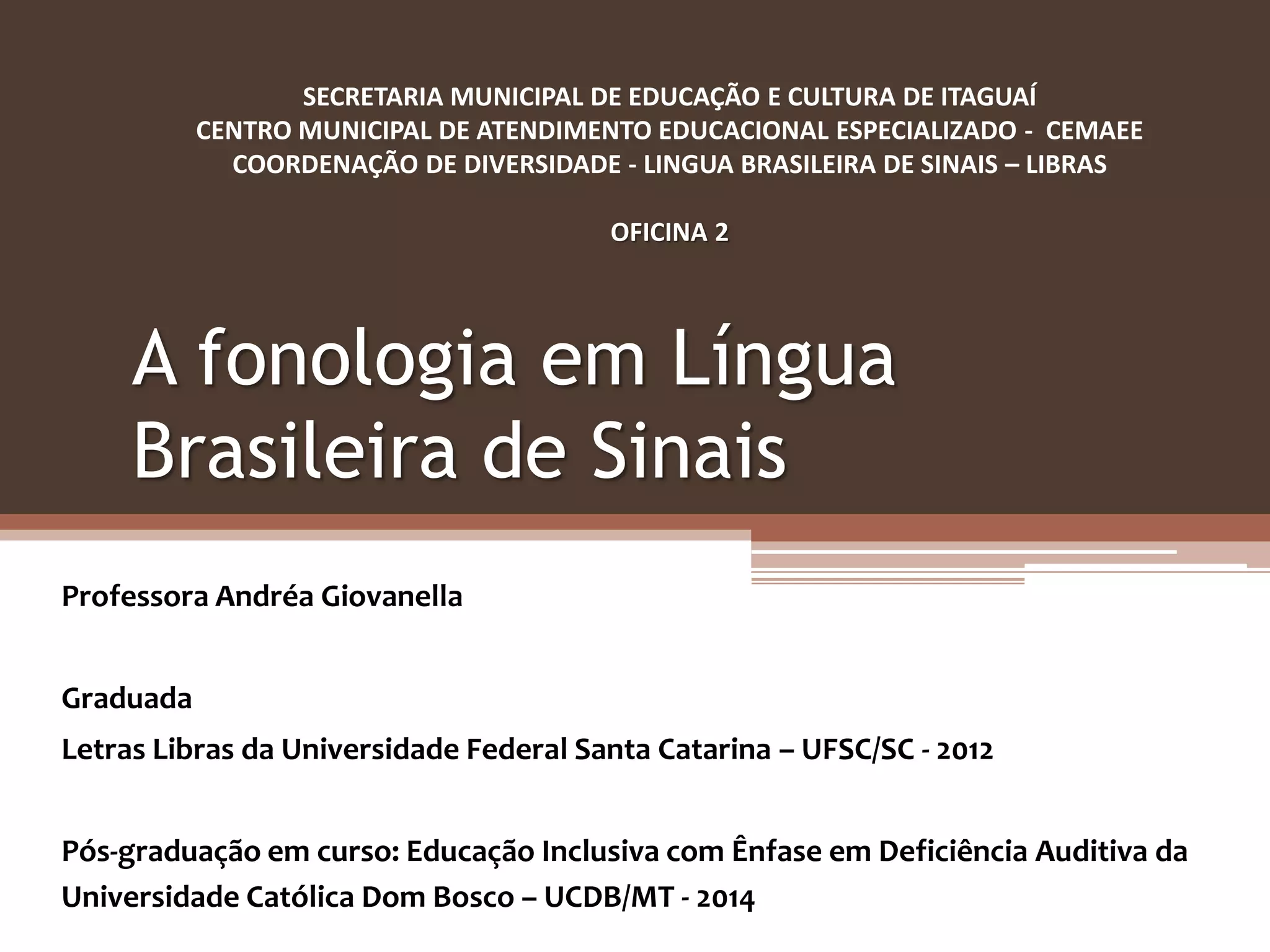 SECRETARIA MUNICIPAL DE EDUCAÇÃO E CULTURA DE ITAGUAÍ
CENTRO MUNICIPAL DE ATENDIMENTO EDUCACIONAL ESPECIALIZADO - CEMAEE
COORDENAÇÃO DE DIVERSIDADE - LINGUA BRASILEIRA DE SINAIS – LIBRAS

OFICINA 2

A fonologia em Língua Brasileira de Sinais

Professora Andréa Giovanella

Graduada
Letras Libras da Universidade Federal Santa Catarina – UFSC/SC - 2012

Pós-graduação em curso: Educação Inclusiva com Ênfase em Deficiência Auditiva da Universidade Católica Dom Bosco – UCDB/MT - 2014